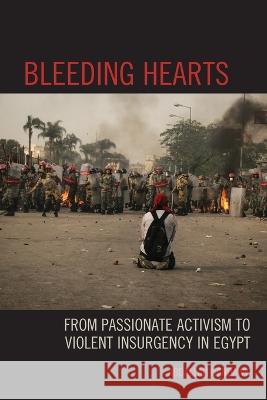 BLEEDING HEARTS

FROM PASSIONATE ACTIVISM TO VIOLENT INSURGENCY IN EGYPT

Kraina Książek